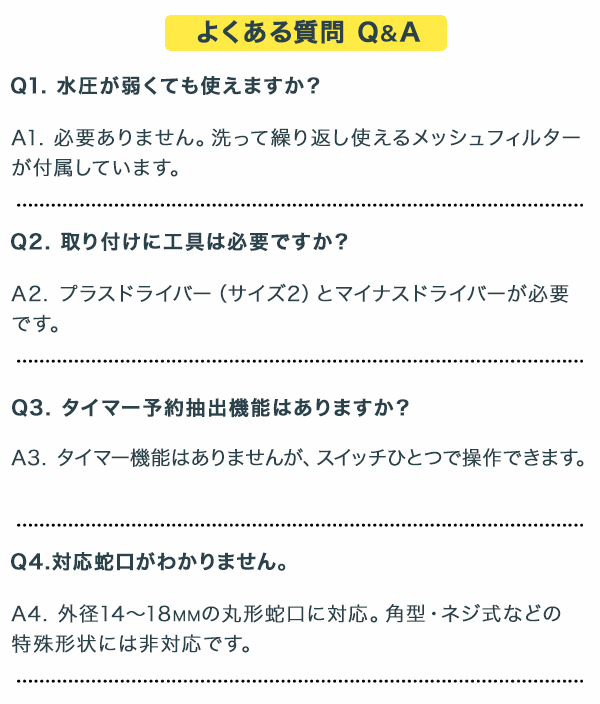 よくある質問 Q&A

Q1.水圧が弱くても使えますか?

A1.必要ありません。洗って繰り返し使えるメッシュフィルターが付属しています。

Q2.取り付けに工具は必要ですか?

A2.プラスドライバー(サイズ2)とマイナスドライバーが必要です。

Q3.タイマー予約抽出機能はありますか?

A3.タイマー機能はありませんが、スイッチひとつで操作できます。

Q4.対応蛇口がわかりません。

A4.外径14~18MMの丸形蛇口に対応。角型・ネジ式などの特殊形状には非対応です。